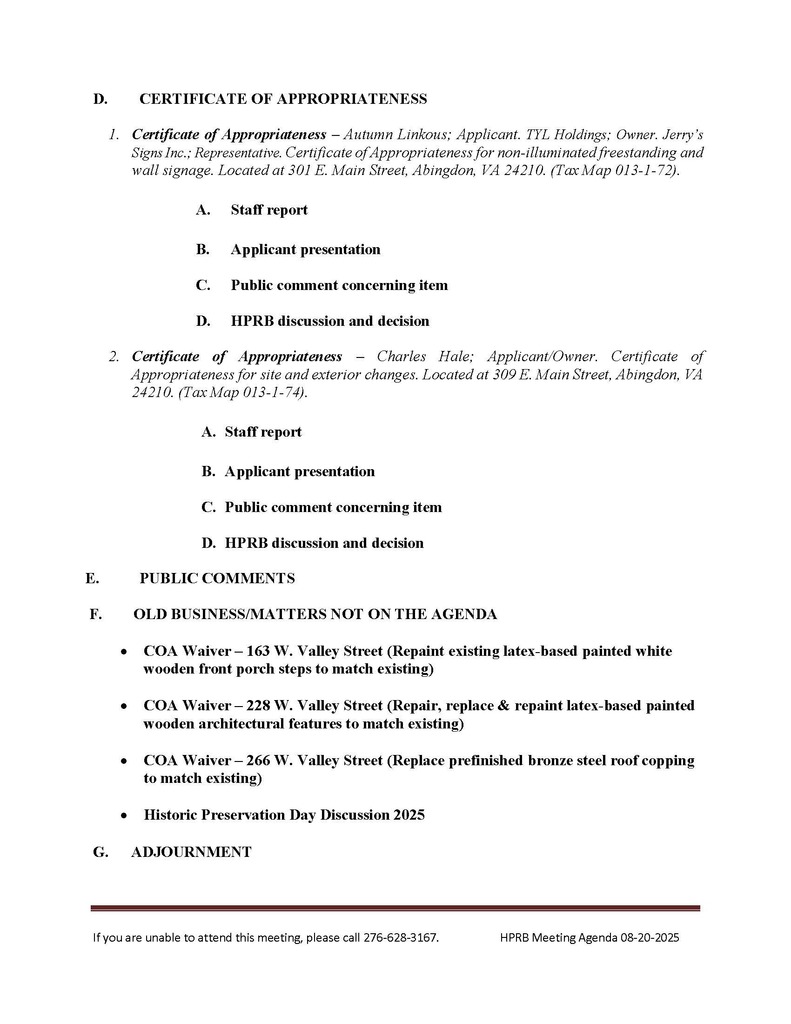 D. CERTIFICATE OF APPROPRIATENESS

1. Certificate of Appropriateness – Autumn Linkous; Applicant. TYL Holdings; Owner. Jerry's Signs Inc.; Representative. Certificate of Appropriateness for non-illuminated freestanding and wall signage. Located at 301 E. Main Street, Abingdon, VA 24210. (Tax Map 013-1-72).

A. Staff report

B. Applicant presentation

C. Public comment concerning item

D. HPRB discussion and decision

2. Certificate of Appropriateness – Charles Hale; Applicant/Owner. Certificate of Appropriateness for site and exterior changes. Located at 309 E. Main Street, Abingdon, VA 24210. (Tax Map 013-1-74).

A. Staff report

B. Applicant presentation

C. Public comment concerning item

D. HPRB discussion and decision

E. PUBLIC COMMENTS

F. OLD BUSINESS/MATTERS NOT ON THE AGENDA

• COA Waiver – 163 W. Valley Street (Repaint existing latex-based painted white wooden front porch steps to match existing)

• COA Waiver – 228 W. Valley Street (Repair, replace & repaint latex-based painted wooden architectural features to match existing)

• COA Waiver – 266 W. Valley Street (Replace prefinished bronze steel roof copping to match existing)

• Historic Preservation Day Discussion 2025

G. ADJOURNMENT

If you are unable to attend this meeting, please call 276-628-3167. HPRB Meeting Agenda 08-20-2025